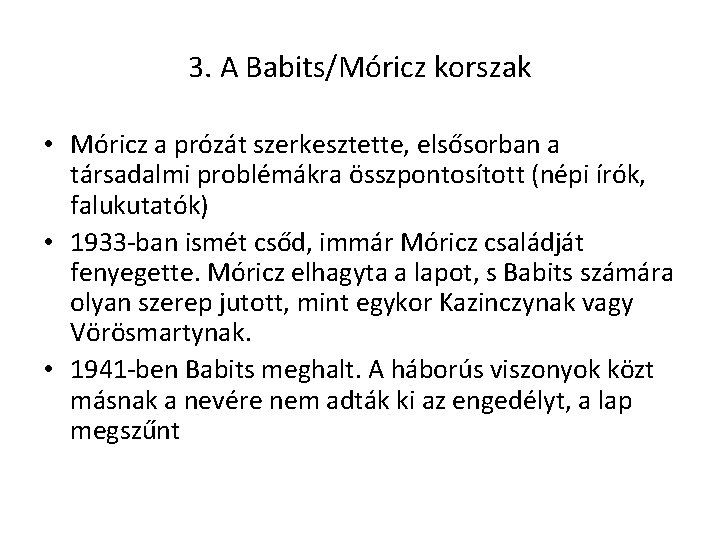 3. A Babits/Móricz korszak

• Móricz a prózát szerkesztette, elsősorban a társadalmi problémákra összpontosított (népi írók, falukutatók)
• 1933-ban ismét csőd, immár Móricz családját fenyegette. Móricz elhagyta a lapot, s Babits számára olyan szerep jutott, mint egykor Kazinczynak vagy Vörösmartynak.
• 1941-ben Babits meghalt. A háborús viszonyok közt másnak a nevére nem adták ki az engedélyt, a lap megszűnt